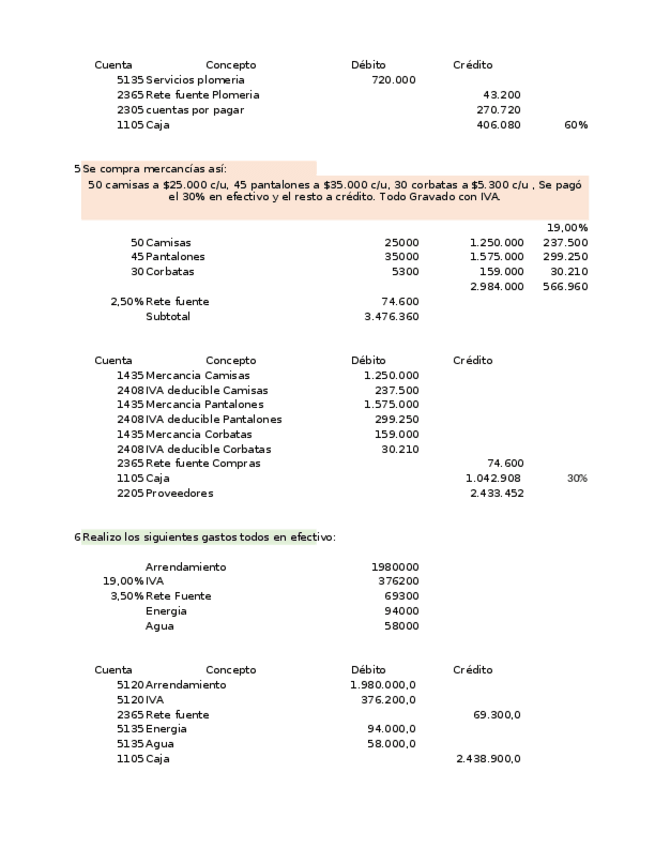 | Cuenta | Concepto | Débito | Crédito | |
|---|---|---|---|---|
| 5135 | Servicios plomeria | 720.000 | | |
| 2365 | Rete fuente Plomeria | | 43.200 | |
| 2305 | cuentas por pagar | | 270.720 | |
| 1105 | Caja | | 406.080 | 60% |

5 Se compra mercancías así:
50 camisas a \$25.000 c/u, 45 pantalones a \$35.000 c/u, 30 corbatas a \$5.300 c/u , Se pagó el 30% en efectivo y el resto a crédito. Todo Gravado con IVA.

| | | | | 19,00% |
|---|---|---|---|---|
| 50 | Camisas | 25000 | 1.250.000 | 237.500 |
| 45 | Pantalones | 35000 | 1.575.000 | 299.250 |
| 30 | Corbatas | 5300 | 159.000 | 30.210 |
| | | | 2.984.000 | 566.960 |
| 2,50% | Rete fuente | 74.600 | | |
| | Subtotal | 3.476.360 | | |

| Cuenta | Concepto | Débito | Crédito | |
|---|---|---|---|---|
| 1435 | Mercancia Camisas | 1.250.000 | | |
| 2408 | IVA deducible Camisas | 237.500 | | |
| 1435 | Mercancia Pantalones | 1.575.000 | | |
| 2408 | IVA deducible Pantalones | 299.250 | | |
| 1435 | Mercancia Corbatas | 159.000 | | |
| 2408 | IVA deducible Corbatas | 30.210 | | |
| 2365 | Rete fuente Compras | | 74.600 | |
| 1105 | Caja | | 1.042.908 | 30% |
| 2205 | Proveedores | | 2.433.452 | |

6 Realizo los siguientes gastos todos en efectivo:

| | | |
|---|---|---|
| | Arrendamiento | 1980000 |
| 19,00% | IVA | 376200 |
| 3,50% | Rete Fuente | 69300 |
| | Energia | 94000 |
| | Agua | 58000 |

| Cuenta | Concepto | Débito | Crédito |
|---|---|---|---|
| 5120 | Arrendamiento | 1.980.000,0 | |
| 5120 | IVA | 376.200,0 | |
| 2365 | Rete fuente | | 69.300,0 |
| 5135 | Energia | 94.000,0 | |
| 5135 | Agua | 58.000,0 | |
| 1105 | Caja | | 2.438.900,0 |